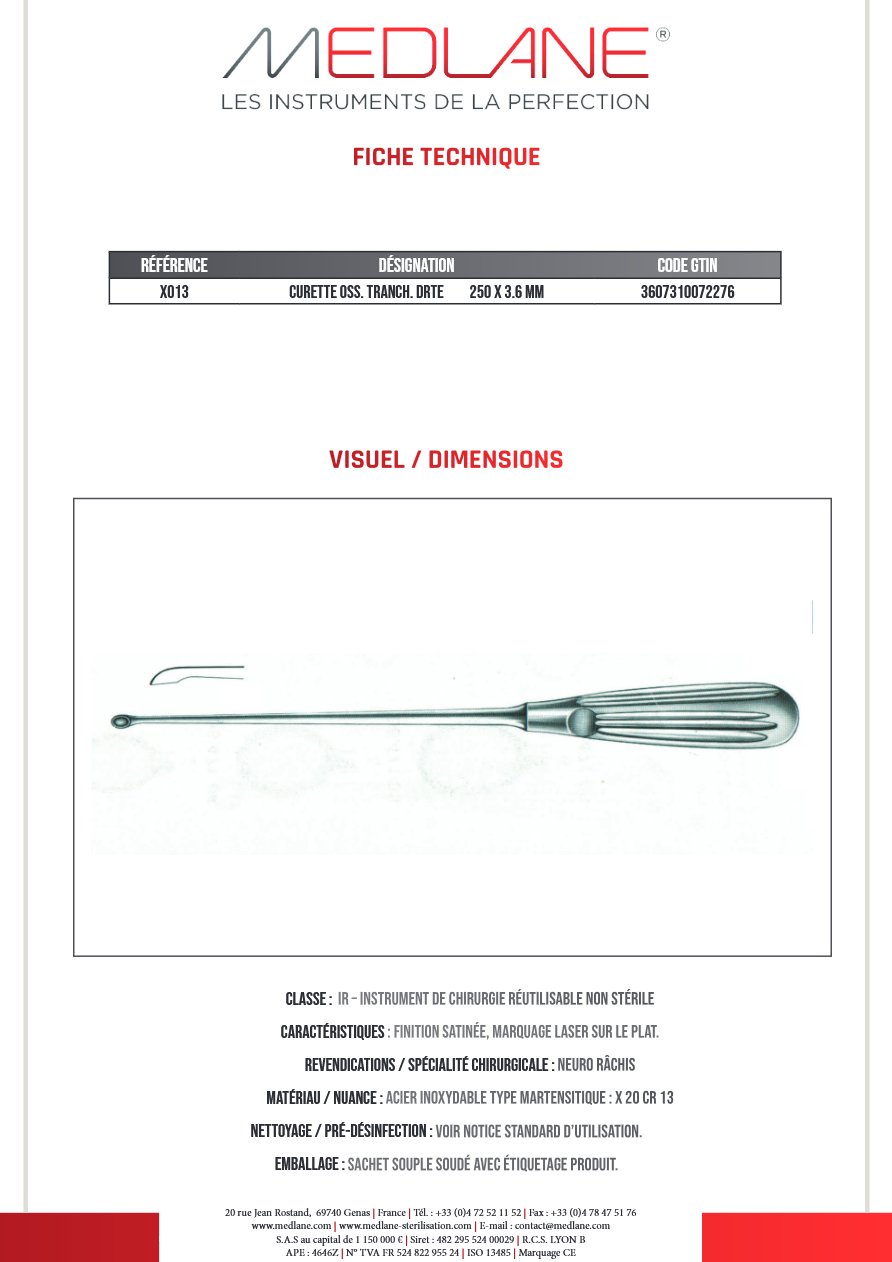 MEDLANE®
LES INSTRUMENTS DE LA PERFECTION

FICHE TECHNIQUE

| RÉFÉRENCE | DÉSIGNATION | CODE GTIN |
|---|---|---|
| X013 | CURETTE OSS. TRANCH. DRTE 250 X 3.6 MM | 3607310072276 |

VISUEL / DIMENSIONS

CLASSE : IR – INSTRUMENT DE CHIRURGIE RÉUTILISABLE NON STÉRILE

CARACTÉRISTIQUES : FINITION SATINÉE, MARQUAGE LASER SUR LE PLAT.

REVENDICATIONS / SPÉCIALITÉ CHIRURGICALE : NEURO RÂCHIS

MATÉRIAU / NUANCE : ACIER INOXYDABLE TYPE MARTENSITIQUE : X 20 CR 13

NETTOYAGE / PRÉ-DÉSINFECTION : VOIR NOTICE STANDARD D'UTILISATION.

EMBALLAGE : SACHET SOUPLE SOUDÉ AVEC ÉTIQUETAGE PRODUIT.

20 rue Jean Rostand, 69740 Genas | France | Tél. : +33 (0)4 72 52 11 52 | Fax : +33 (0)4 78 47 51 76
www.medlane.com | www.medlane-sterilisation.com | E-mail : contact@medlane.com
S.A.S au capital de 1 150 000 € | Siret : 482 295 524 00029 | R.C.S. LYON B
APE : 4646Z | N° TVA FR 524 822 955 24 | ISO 13485 | Marquage CE